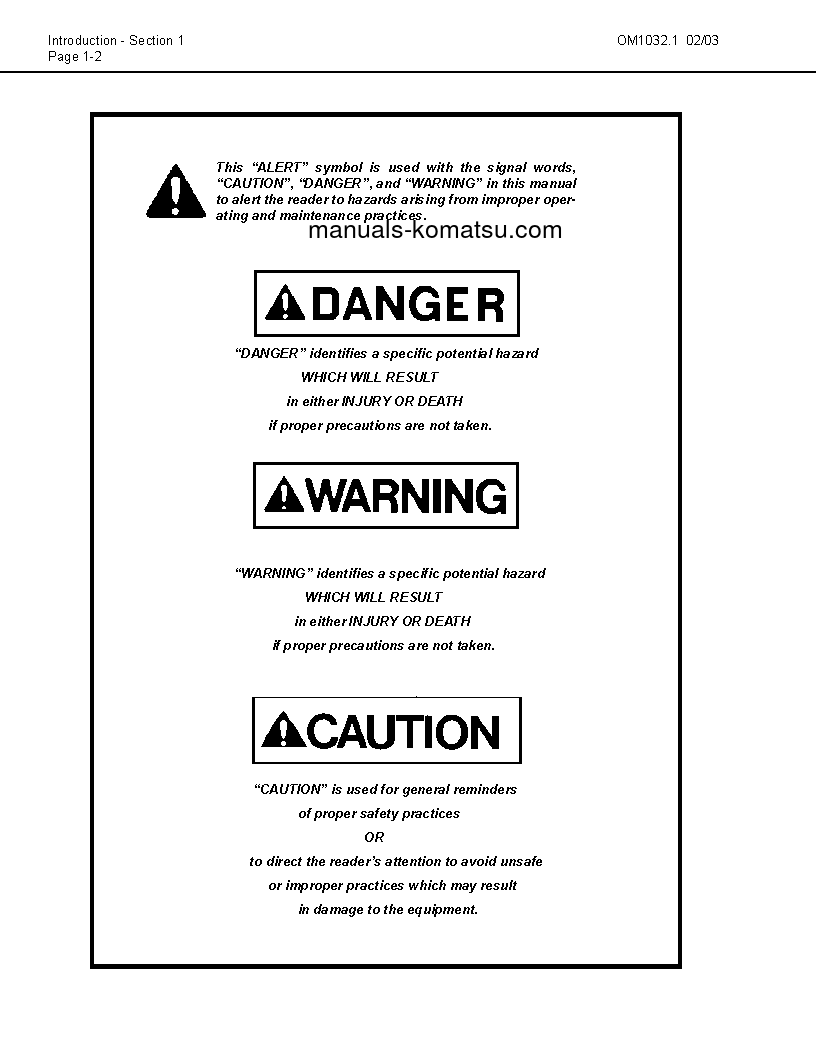 Introduction - Section 1
Page 1-2

OM1032.1 02/03

This "ALERT" symbol is used with the signal words, "CAUTION", "DANGER", and "WARNING" in this manual to alert the reader to hazards arising from improper operating and maintenance practices.

manuals-komatsu.com

DANGER

"DANGER" identifies a specific potential hazard
WHICH WILL RESULT
in either INJURY OR DEATH
if proper precautions are not taken.

WARNING

"WARNING" identifies a specific potential hazard
WHICH WILL RESULT
in either INJURY OR DEATH
if proper precautions are not taken.

CAUTION

"CAUTION" is used for general reminders
of proper safety practices
OR
to direct the reader's attention to avoid unsafe
or improper practices which may result
in damage to the equipment.